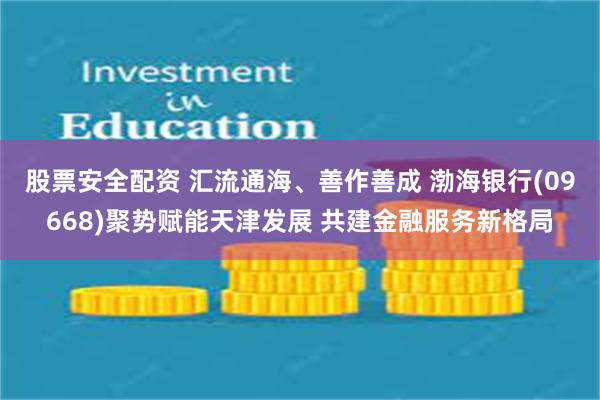 Investment
in
Education

股票安全配资 汇流通海、善作善成 渤海银行(09668)聚势赋能天津发展 共建金融服务新格局